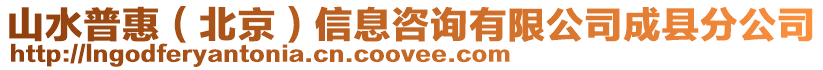 山水普惠（北京）信息咨询有限公司成县分公司
http://lngodferyantonia.cn.coovee.com